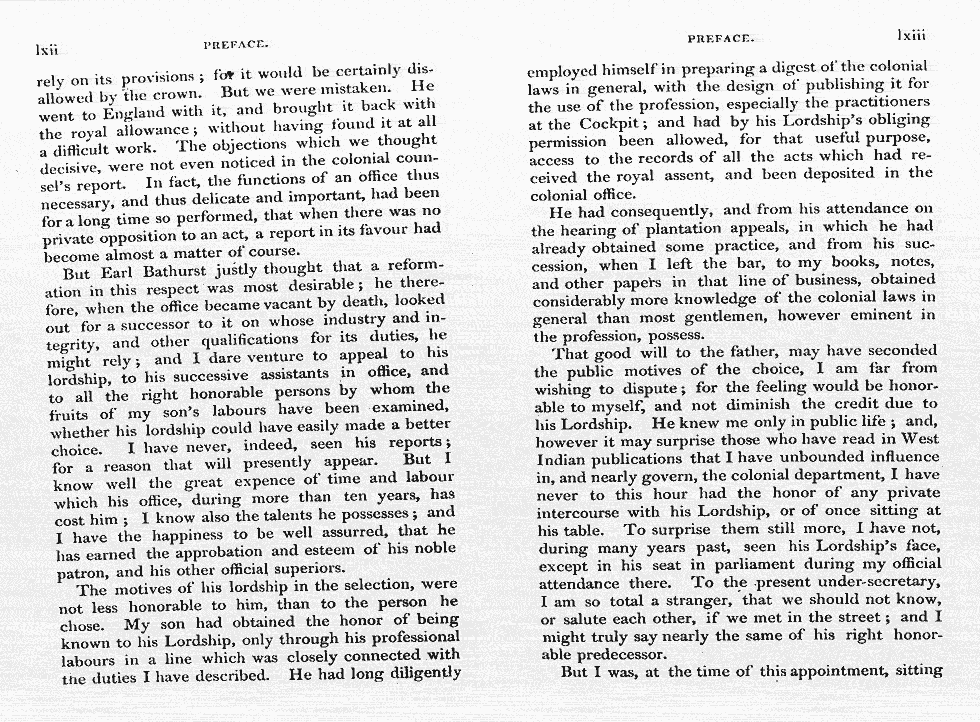 lxii PREFACE.

rely on its provisions; for it would be certainly disallowed by the crown. But we were mistaken. He went to England with it, and brought it back with the royal allowance; without having found it at all a difficult work. The objections which we thought decisive, were not even noticed in the colonial counsel's report. In fact, the functions of an office thus necessary, and thus delicate and important, had been for a long time so performed, that when there was no private opposition to an act, a report in its favour had become almost a matter of course.

But Earl Bathurst justly thought that a reformation in this respect was most desirable; he therefore, when the office became vacant by death, looked out for a successor to it on whose industry and integrity, and other qualifications for its duties, he might rely; and I dare venture to appeal to his lordship, to his successive assistants in office, and to all the right honorable persons by whom the fruits of my son's labours have been examined, whether his lordship could have easily made a better choice. I have never, indeed, seen his reports; for a reason that will presently appear. But I know well the great expence of time and labour which his office, during more than ten years, has cost him; I know also the talents he possesses; and I have the happiness to be well assurred, that he has earned the approbation and esteem of his noble patron, and his other official superiors.

The motives of his lordship in the selection, were not less honorable to him, than to the person he chose. My son had obtained the honor of being known to his Lordship, only through his professional labours in a line which was closely connected with the duties I have described. He had long diligently

PREFACE. lxiii

employed himself in preparing a digest of the colonial laws in general, with the design of publishing it for the use of the profession, especially the practitioners at the Cockpit; and had by his Lordship's obliging permission been allowed, for that useful purpose, access to the records of all the acts which had received the royal assent, and been deposited in the colonial office.

He had consequently, and from his attendance on the hearing of plantation appeals, in which he had already obtained some practice, and from his succession, when I left the bar, to my books, notes, and other papers in that line of business, obtained considerably more knowledge of the colonial laws in general than most gentlemen, however eminent in the profession, possess.

That good will to the father, may have seconded the public motives of the choice, I am far from wishing to dispute; for the feeling would be honorable to myself, and not diminish the credit due to his Lordship. He knew me only in public life; and, however it may surprise those who have read in West Indian publications that I have unbounded influence in, and nearly govern, the colonial department, I have never to this hour had the honor of any private intercourse with his Lordship, or of once sitting at his table. To surprise them still more, I have not, during many years past, seen his Lordship's face, except in his seat in parliament during my official attendance there. To the present under-secretary, I am so total a stranger, that we should not know, or salute each other, if we met in the street; and I might truly say nearly the same of his right honorable predecessor.

But I was, at the time of this appointment, sitting